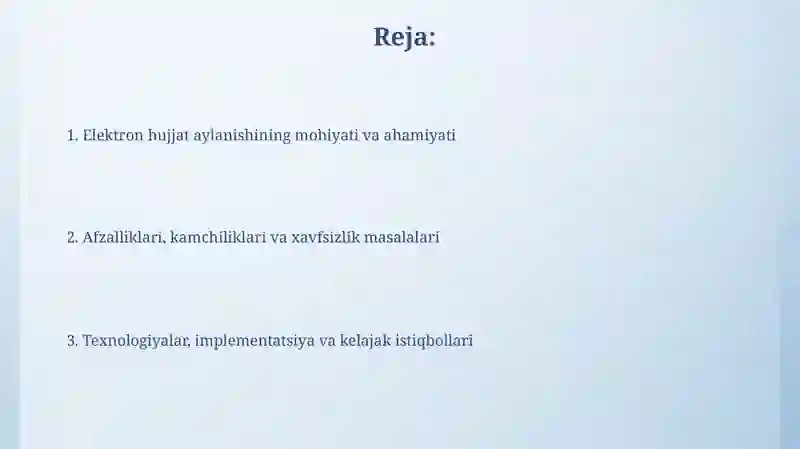 Reja:

1. Elektron hujjat aylanishining mohiyati va ahamiyati

2. Afzalliklari, kamchiliklari va xavfsizlik masalalari

3. Texnologiyalar, implementatsiya va kelajak istiqbollari